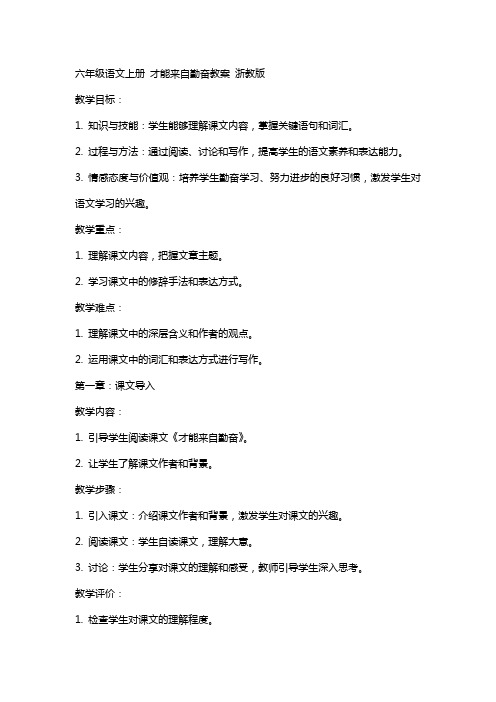 六年级语文上册 才能来自勤奋教案 浙教版

教学目标：

1. 知识与技能：学生能够理解课文内容，掌握关键语句和词汇。

2. 过程与方法：通过阅读、讨论和写作，提高学生的语文素养和表达能力。

3. 情感态度与价值观：培养学生勤奋学习、努力进步的良好习惯，激发学生对语文学习的兴趣。

教学重点：

1. 理解课文内容，把握文章主题。

2. 学习课文中的修辞手法和表达方式。

教学难点：

1. 理解课文中的深层含义和作者的观点。

2. 运用课文中的词汇和表达方式进行写作。

第一章：课文导入

教学内容：

1. 引导学生阅读课文《才能来自勤奋》。

2. 让学生了解课文作者和背景。

教学步骤：

1. 引入课文：介绍课文作者和背景，激发学生对课文的兴趣。

2. 阅读课文：学生自读课文，理解大意。

3. 讨论：学生分享对课文的理解和感受，教师引导学生深入思考。

教学评价：

1. 检查学生对课文的理解程度。